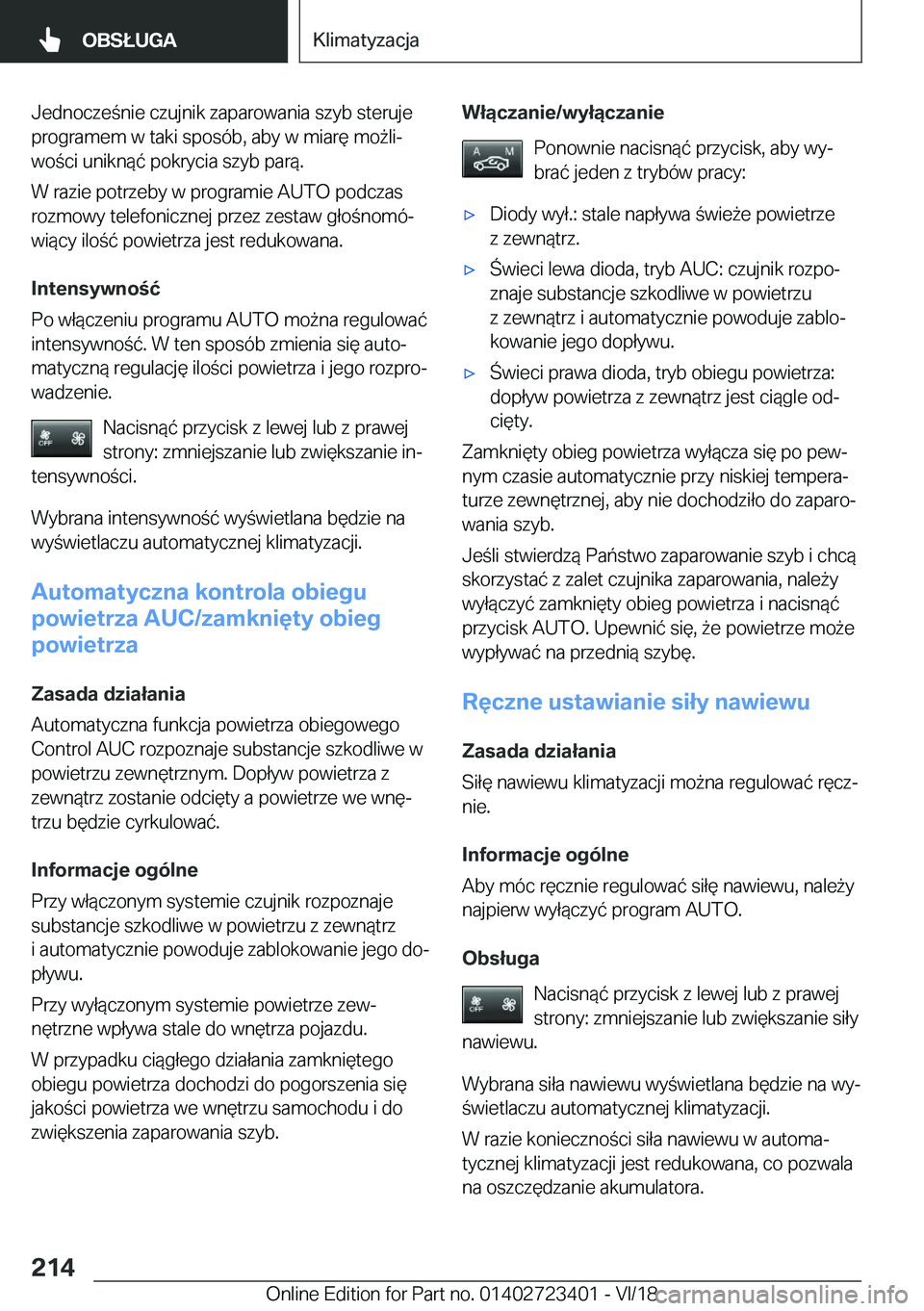 OBSŁUGA

Klimatyzacja

Jednocześnie czujnik zaparowania szyb steruje programem w taki sposób, aby w miarę możliwości uniknąć pokrycia szyb parą.

W razie potrzeby w programie AUTO podczas rozmowy telefonicznej przez zestaw głośnomówiący ilość powietrza jest redukowana.

Intensywność

Po włączeniu programu AUTO można regulować intensywność. W ten sposób zmienia się automatyczną regulację ilości powietrza i jego rozprowadzenie.

OFF

Nacisnąć przycisk z lewej lub z prawej strony: zmniejszanie lub zwiększanie intensywności.

Wybrana intensywność wyświetlana będzie na wyświetlaczu automatycznej klimatyzacji.

Automatyczna kontrola obiegu powietrza AUC/zamknięty obieg powietrza

Zasada działania

Automatyczna funkcja powietrza obiegowego Control AUC rozpoznaje substancje szkodliwe w powietrzu zewnętrznym. Dopływ powietrza z zewnątrz zostanie odcięty a powietrze we wnętrzu będzie cyrkulować.

Informacje ogólne

Przy włączonym systemie czujnik rozpoznaje substancje szkodliwe w powietrzu z zewnątrz i automatycznie powoduje zablokowanie jego dopływu.

Przy wyłączonym systemie powietrze zewnętrzne wpływa stale do wnętrza pojazdu.

W przypadku ciągłego działania zamkniętego obiegu powietrza dochodzi do pogorszenia się jakości powietrza we wnętrzu samochodu i do zwiększenia zaparowania szyb.

Włączanie/wyłączanie

A M

Ponownie nacisnąć przycisk, aby wybrać jeden z trybów pracy:

▷ Diody wył.: stale napływa świeże powietrze z zewnątrz.

▷ Świeci lewa dioda, tryb AUC: czujnik rozpoznaje substancje szkodliwe w powietrzu z zewnątrz i automatycznie powoduje zablokowanie jego dopływu.

▷ Świeci prawa dioda, tryb obiegu powietrza: dopływ powietrza z zewnątrz jest ciągle odcięty.

Zamknięty obieg powietrza wyłącza się po pewnym czasie automatycznie przy niskiej temperaturze zewnętrznej, aby nie dochodziło do zaparowania szyb.

Jeśli stwierdzą Państwo zaparowanie szyb i chcą skorzystać z zalet czujnika zaparowania, należy wyłączyć zamknięty obieg powietrza i nacisnąć przycisk AUTO. Upewnić się, że powietrze może wypływać na przednią szybę.

Ręczne ustawianie siły nawiewu

Zasada działania

Siłę nawiewu klimatyzacji można regulować ręcznie.

Informacje ogólne

Aby móc ręcznie regulować siłę nawiewu, należy najpierw wyłączyć program AUTO.

Obsługa

OFF

Nacisnąć przycisk z lewej lub z prawej strony: zmniejszanie lub zwiększanie siły nawiewu.

Wybrana siła nawiewu wyświetlana będzie na wyświetlaczu automatycznej klimatyzacji.

W razie konieczności siła nawiewu w automatycznej klimatyzacji jest redukowana, co pozwala na oszczędzanie akumulatora.

214

Online Edition for Part no. 01402723401 - VI/18 carmanualsonline.info